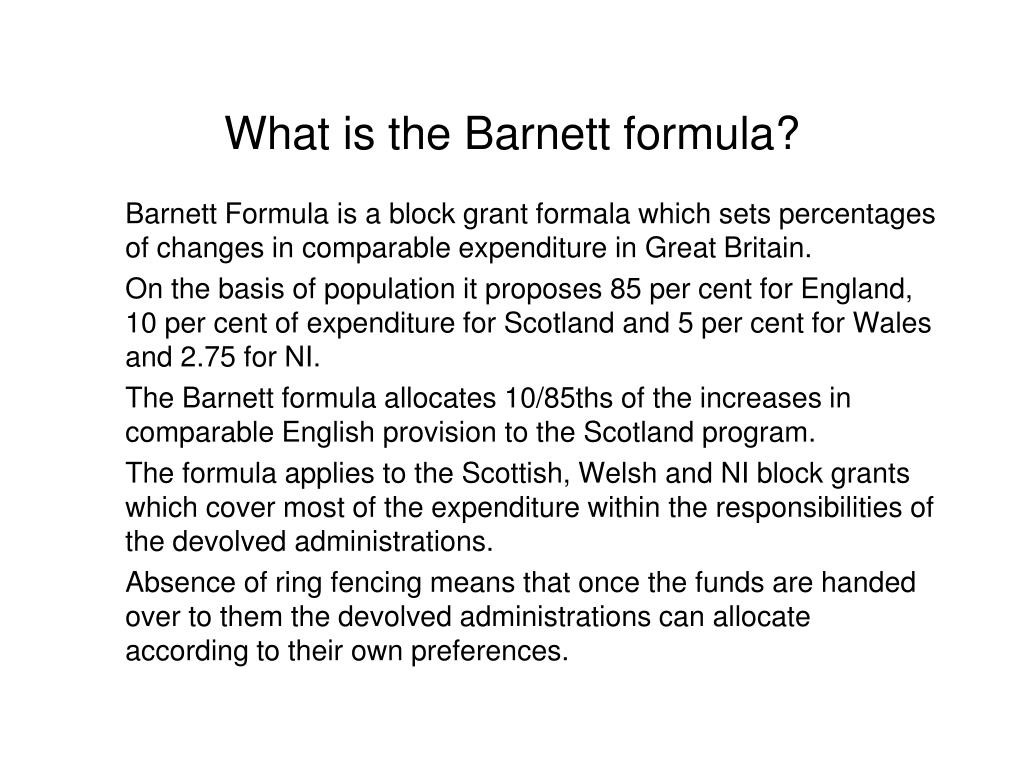 What is the Barnett formula?

Barnett Formula is a block grant formala which sets percentages of changes in comparable expenditure in Great Britain.

On the basis of population it proposes 85 per cent for England, 10 per cent of expenditure for Scotland and 5 per cent for Wales and 2.75 for NI.

The Barnett formula allocates 10/85ths of the increases in comparable English provision to the Scotland program.

The formula applies to the Scottish, Welsh and NI block grants which cover most of the expenditure within the responsibilities of the devolved administrations.

Absence of ring fencing means that once the funds are handed over to them the devolved administrations can allocate according to their own preferences.